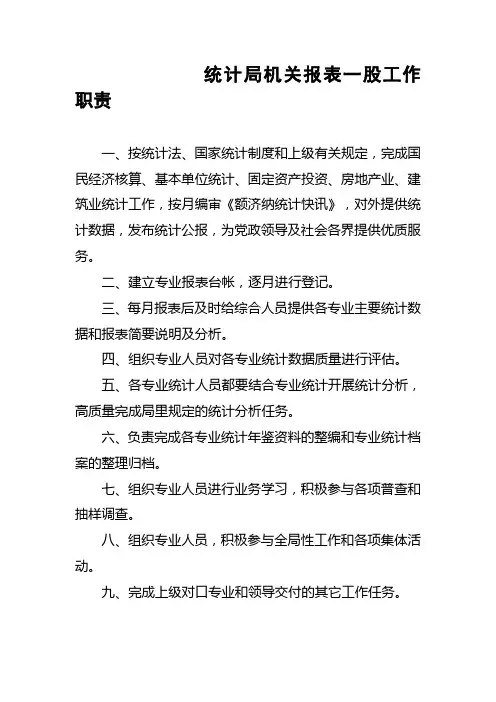 统计局机关报表一股工作职责

一、按统计法、国家统计制度和上级有关规定，完成国民经济核算、基本单位统计、固定资产投资、房地产业、建筑业统计工作，按月编审《额济纳统计快讯》，对外提供统计数据，发布统计公报，为党政领导及社会各界提供优质服务。

二、建立专业报表台帐，逐月进行登记。

三、每月报表后及时给综合人员提供各专业主要统计数据和报表简要说明及分析。

四、组织专业人员对各专业统计数据质量进行评估。

五、各专业统计人员都要结合专业统计开展统计分析，高质量完成局里规定的统计分析任务。

六、负责完成各专业统计年鉴资料的整编和专业统计档案的整理归档。

七、组织专业人员进行业务学习，积极参与各项普查和抽样调查。

八、组织专业人员，积极参与全局性工作和各项集体活动。

九、完成上级对口专业和领导交付的其它工作任务。